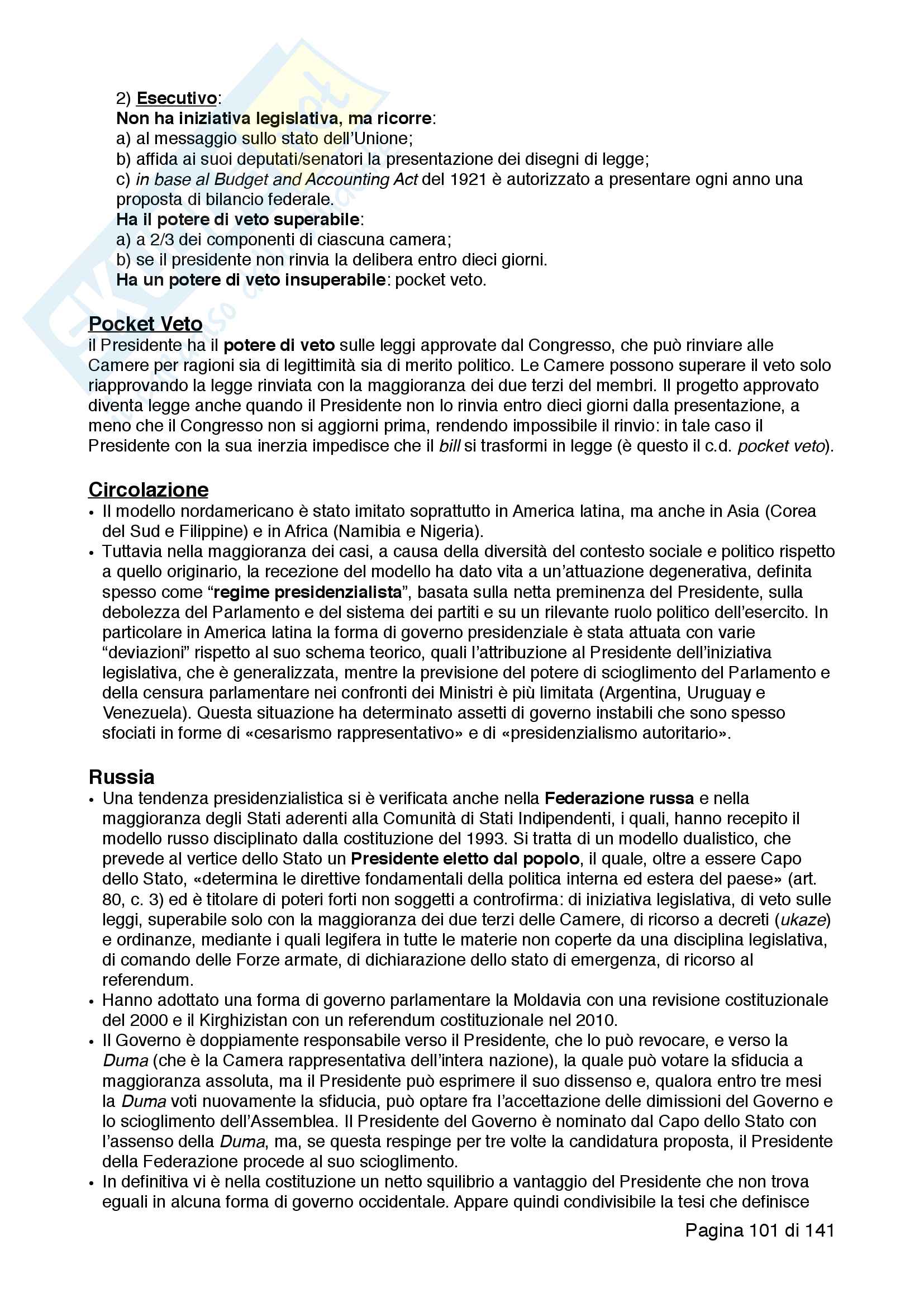 2) Esecutivo:
Non ha iniziativa legislativa, ma ricorre:
a) al messaggio sullo stato dell'Unione;
b) affida ai suoi deputati/senatori la presentazione dei disegni di legge;
c) in base al Budget and Accounting Act del 1921 è autorizzato a presentare ogni anno una proposta di bilancio federale.
Ha il potere di veto superabile:
a) a 2/3 dei componenti di ciascuna camera;
b) se il presidente non rinvia la delibera entro dieci giorni.
Ha un potere di veto insuperabile: pocket veto.

Pocket Veto
il Presidente ha il potere di veto sulle leggi approvate dal Congresso, che può rinviare alle Camere per ragioni sia di legittimità sia di merito politico. Le Camere possono superare il veto solo riapprovando la legge rinviata con la maggioranza dei due terzi del membri. Il progetto approvato diventa legge anche quando il Presidente non lo rinvia entro dieci giorni dalla presentazione, a meno che il Congresso non si aggiorni prima, rendendo impossibile il rinvio: in tale caso il Presidente con la sua inerzia impedisce che il bill si trasformi in legge (è questo il c.d. pocket veto).

Circolazione
• Il modello nordamericano è stato imitato soprattutto in America latina, ma anche in Asia (Corea del Sud e Filippine) e in Africa (Namibia e Nigeria).
• Tuttavia nella maggioranza dei casi, a causa della diversità del contesto sociale e politico rispetto a quello originario, la recezione del modello ha dato vita a un'attuazione degenerativa, definita spesso come "regime presidenzialista", basata sulla netta preminenza del Presidente, sulla debolezza del Parlamento e del sistema dei partiti e su un rilevante ruolo politico dell'esercito. In particolare in America latina la forma di governo presidenziale è stata attuata con varie "deviazioni" rispetto al suo schema teorico, quali l'attribuzione al Presidente dell'iniziativa legislativa, che è generalizzata, mentre la previsione del potere di scioglimento del Parlamento e della censura parlamentare nei confronti dei Ministri è più limitata (Argentina, Uruguay e Venezuela). Questa situazione ha determinato assetti di governo instabili che sono spesso sfociati in forme di «cesarismo rappresentativo» e di «presidenzialismo autoritario».

Russia
• Una tendenza presidenzialistica si è verificata anche nella Federazione russa e nella maggioranza degli Stati aderenti alla Comunità di Stati Indipendenti, i quali, hanno recepito il modello russo disciplinato dalla costituzione del 1993. Si tratta di un modello dualistico, che prevede al vertice dello Stato un Presidente eletto dal popolo, il quale, oltre a essere Capo dello Stato, «determina le direttive fondamentali della politica interna ed estera del paese» (art. 80, c. 3) ed è titolare di poteri forti non soggetti a controfirma: di iniziativa legislativa, di veto sulle leggi, superabile solo con la maggioranza dei due terzi delle Camere, di ricorso a decreti (ukaze) e ordinanze, mediante i quali legifera in tutte le materie non coperte da una disciplina legislativa, di comando delle Forze armate, di dichiarazione dello stato di emergenza, di ricorso al referendum.
• Hanno adottato una forma di governo parlamentare la Moldavia con una revisione costituzionale del 2000 e il Kirghizistan con un referendum costituzionale nel 2010.
• Il Governo è doppiamente responsabile verso il Presidente, che lo può revocare, e verso la Duma (che è la Camera rappresentativa dell'intera nazione), la quale può votare la sfiducia a maggioranza assoluta, ma il Presidente può esprimere il suo dissenso e, qualora entro tre mesi la Duma voti nuovamente la sfiducia, può optare fra l'accettazione delle dimissioni del Governo e lo scioglimento dell'Assemblea. Il Presidente del Governo è nominato dal Capo dello Stato con l'assenso della Duma, ma, se questa respinge per tre volte la candidatura proposta, il Presidente della Federazione procede al suo scioglimento.
• In definitiva vi è nella costituzione un netto squilibrio a vantaggio del Presidente che non trova eguali in alcuna forma di governo occidentale. Appare quindi condivisibile la tesi che definisce

Pagina 101 di 141